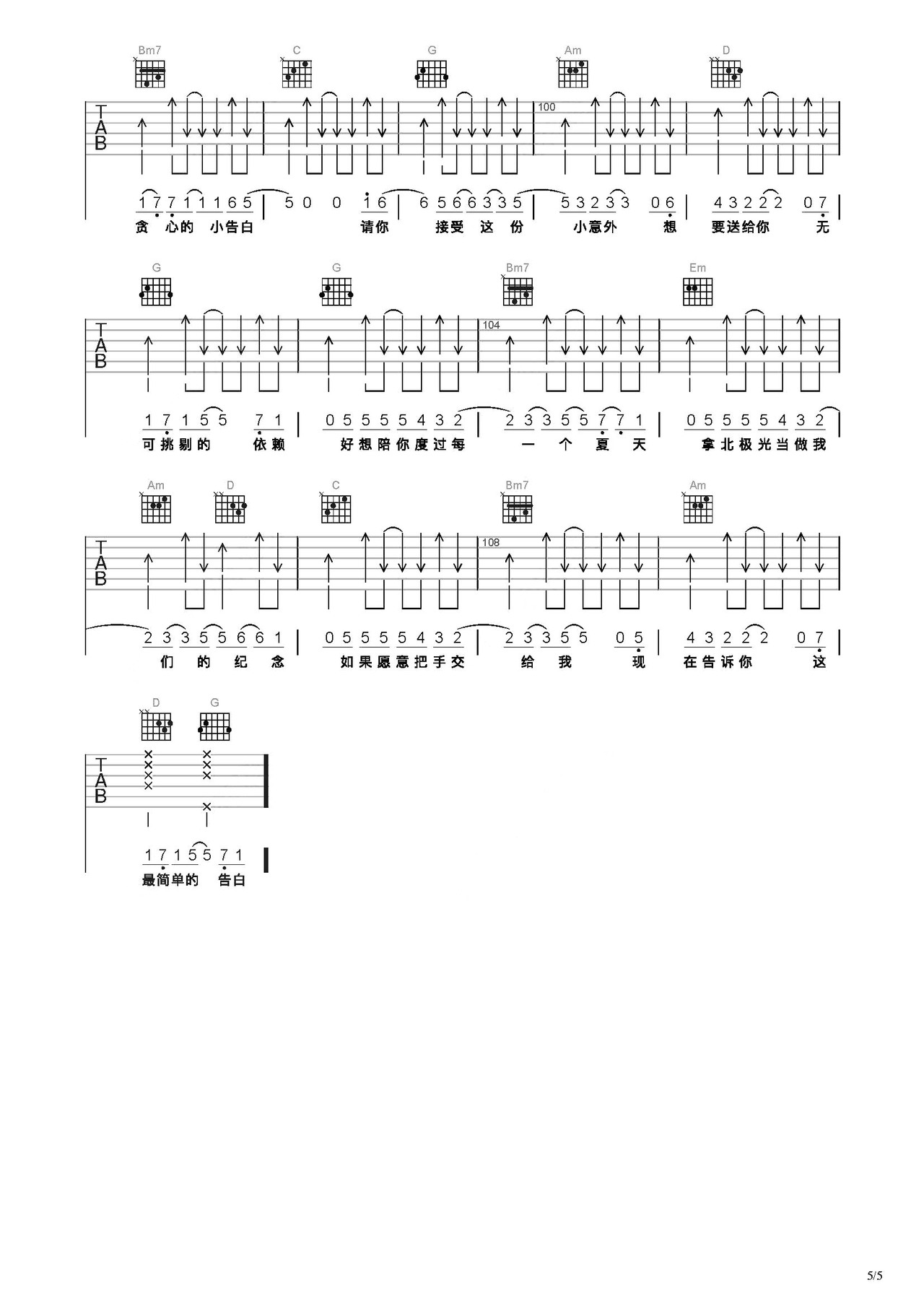 Bm7 C G Am D

TAB

100

1 7 7 1 1 1 6 5 | 5 0 0 1 6 | 6 5 6 6 3 3 5 | 5 3 2 3 3 0 6 | 4 3 2 2 2 0 7 |
贪 心的 小告白 请你 接受 这 份 小意外 想 要送给你 无

G G Bm7 Em

TAB

104

1 7 1 5 5 7 1 | 0 5 5 5 5 4 3 2 | 2 3 3 5 5 7 7 1 | 0 5 5 5 5 4 3 2 |
可挑剔的 依赖 好想陪你度过每 一 个 夏 天 拿北极光当做我

Am D C Bm7 Am

TAB

108

2 3 3 5 5 6 6 1 | 0 5 5 5 5 4 3 2 | 2 3 3 5 5 0 5 | 4 3 2 2 2 0 7 |
们 的 纪 念 如果愿意把手交 给 我 现 在告诉你 这

D G

TAB

1 7 1 5 5 7 1
最简单的 告白

5/5